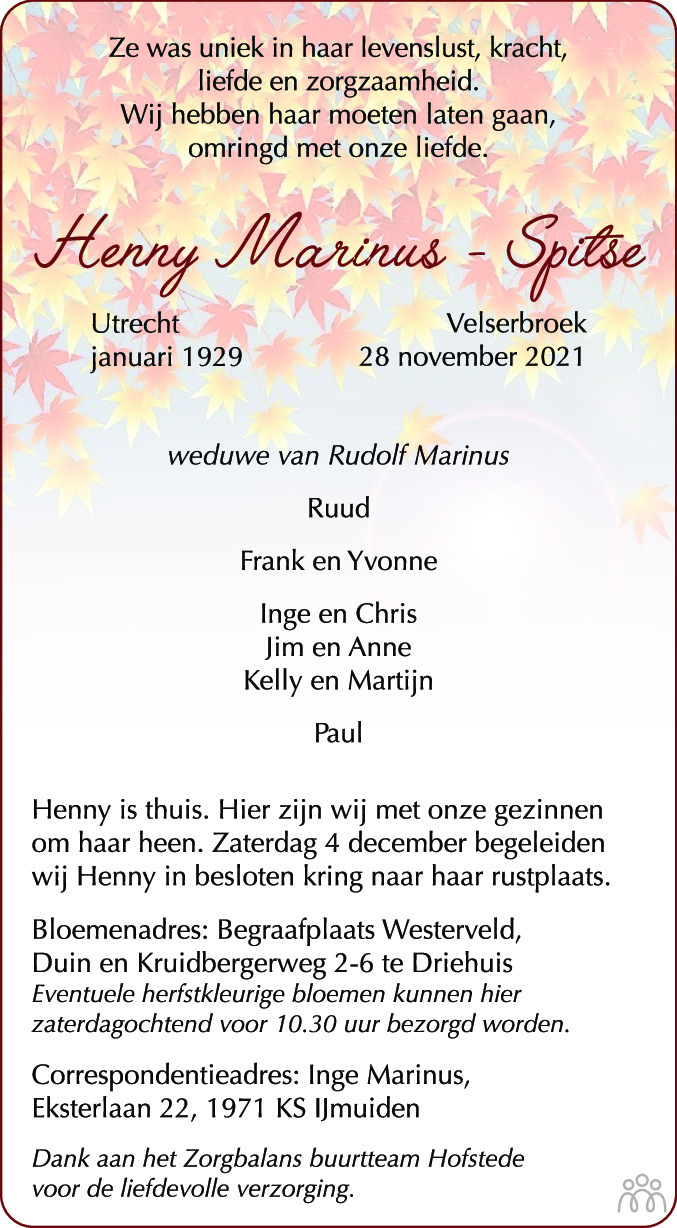 Ze was uniek in haar levenslust, kracht,
liefde en zorgzaamheid.
Wij hebben haar moeten laten gaan,
omringd met onze liefde.

Henny Marinus - Spitse

Utrecht
januari 1929

Velserbroek
28 november 2021

weduwe van Rudolf Marinus

Ruud

Frank en Yvonne

Inge en Chris
Jim en Anne
Kelly en Martijn

Paul

Henny is thuis. Hier zijn wij met onze gezinnen om haar heen. Zaterdag 4 december begeleiden wij Henny in besloten kring naar haar rustplaats.

Bloemenadres: Begraafplaats Westerveld,
Duin en Kruidbergerweg 2-6 te Driehuis
Eventuele herfstkleurige bloemen kunnen hier zaterdagochtend voor 10.30 uur bezorgd worden.

Correspondentieadres: Inge Marinus,
Eksterlaan 22, 1971 KS IJmuiden

Dank aan het Zorgbalans buurtteam Hofstede voor de liefdevolle verzorging.